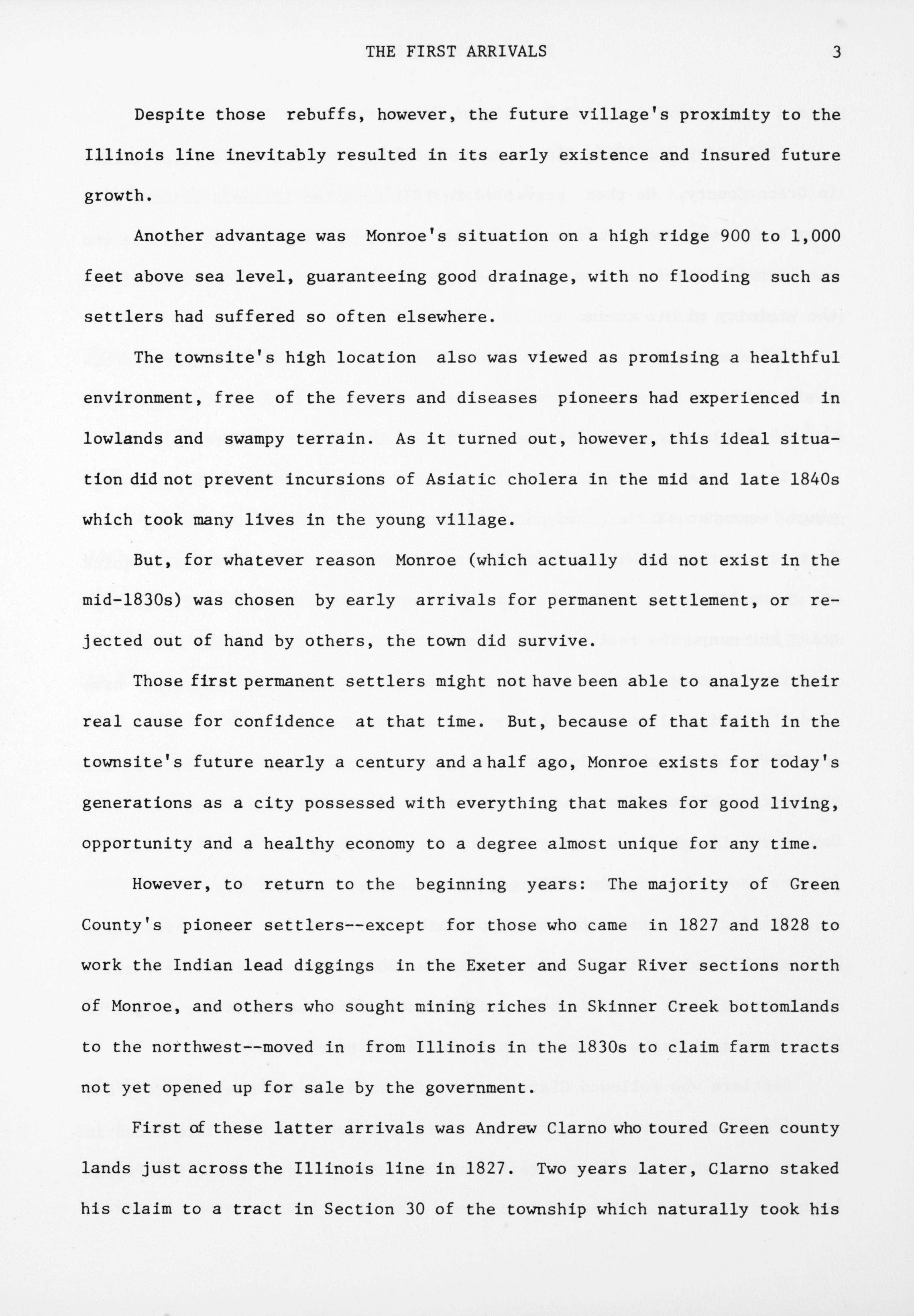 THE FIRST ARRIVALS 3

Despite those rebuffs, however, the future village's proximity to the Illinois line inevitably resulted in its early existence and insured future growth.

Another advantage was Monroe's situation on a high ridge 900 to 1,000 feet above sea level, guaranteeing good drainage, with no flooding such as settlers had suffered so often elsewhere.

The townsite's high location also was viewed as promising a healthful environment, free of the fevers and diseases pioneers had experienced in lowlands and swampy terrain. As it turned out, however, this ideal situation did not prevent incursions of Asiatic cholera in the mid and late 1840s which took many lives in the young village.

But, for whatever reason Monroe (which actually did not exist in the mid-1830s) was chosen by early arrivals for permanent settlement, or rejected out of hand by others, the town did survive.

Those first permanent settlers might not have been able to analyze their real cause for confidence at that time. But, because of that faith in the townsite's future nearly a century and a half ago, Monroe exists for today's generations as a city possessed with everything that makes for good living, opportunity and a healthy economy to a degree almost unique for any time.

However, to return to the beginning years: The majority of Green County's pioneer settlers--except for those who came in 1827 and 1828 to work the Indian lead diggings in the Exeter and Sugar River sections north of Monroe, and others who sought mining riches in Skinner Creek bottomlands to the northwest--moved in from Illinois in the 1830s to claim farm tracts not yet opened up for sale by the government.

First of these latter arrivals was Andrew Clarno who toured Green county lands just across the Illinois line in 1827. Two years later, Clarno staked his claim to a tract in Section 30 of the township which naturally took his